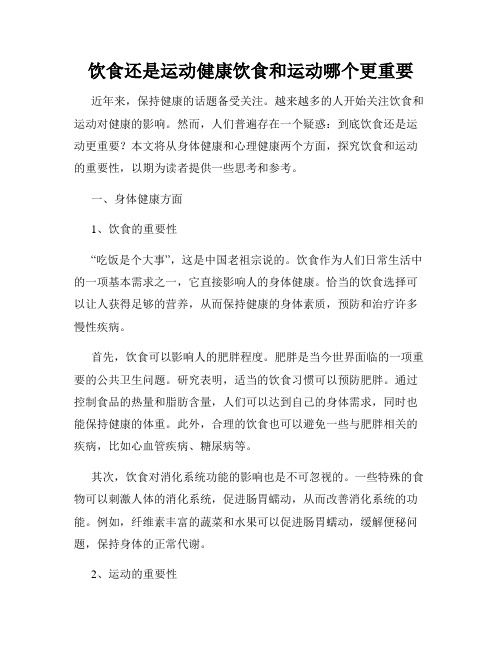 饮食还是运动健康饮食和运动哪个更重要

近年来，保持健康的话题备受关注。越来越多的人开始关注饮食和运动对健康的影响。然而，人们普遍存在一个疑惑：到底饮食还是运动更重要？本文将从身体健康和心理健康两个方面，探究饮食和运动的重要性，以期为读者提供一些思考和参考。

一、身体健康方面

1、饮食的重要性

“吃饭是个大事”，这是中国老祖宗说的。饮食作为人们日常生活中的一项基本需求之一，它直接影响人的身体健康。恰当的饮食选择可以让人获得足够的营养，从而保持健康的身体素质，预防和治疗许多慢性疾病。

首先，饮食可以影响人的肥胖程度。肥胖是当今世界面临的一项重要的公共卫生问题。研究表明，适当的饮食习惯可以预防肥胖。通过控制食品的热量和脂肪含量，人们可以达到自己的身体需求，同时也能保持健康的体重。此外，合理的饮食也可以避免一些与肥胖相关的疾病，比如心血管疾病、糖尿病等。

其次，饮食对消化系统功能的影响也是不可忽视的。一些特殊的食物可以刺激人体的消化系统，促进肠胃蠕动，从而改善消化系统的功能。例如，纤维素丰富的蔬菜和水果可以促进肠胃蠕动，缓解便秘问题，保持身体的正常代谢。

2、运动的重要性